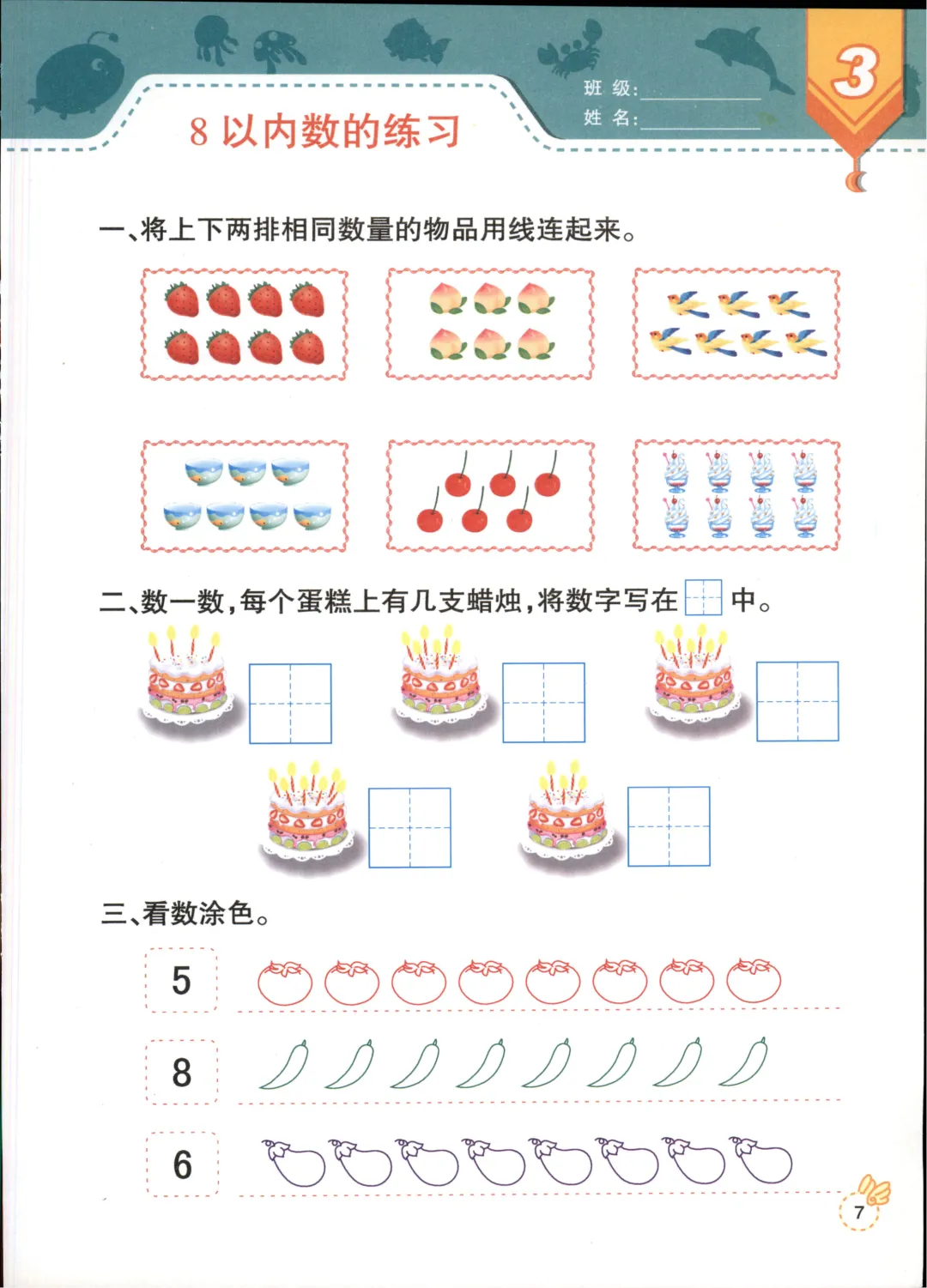 8 以内数的练习

班 级:

姓 名:

3

一、将上下两排相同数量的物品用线连起来。

二、数一数,每个蛋糕上有几支蜡烛,将数字写在 中。

三、看数涂色。

5

8

6

7